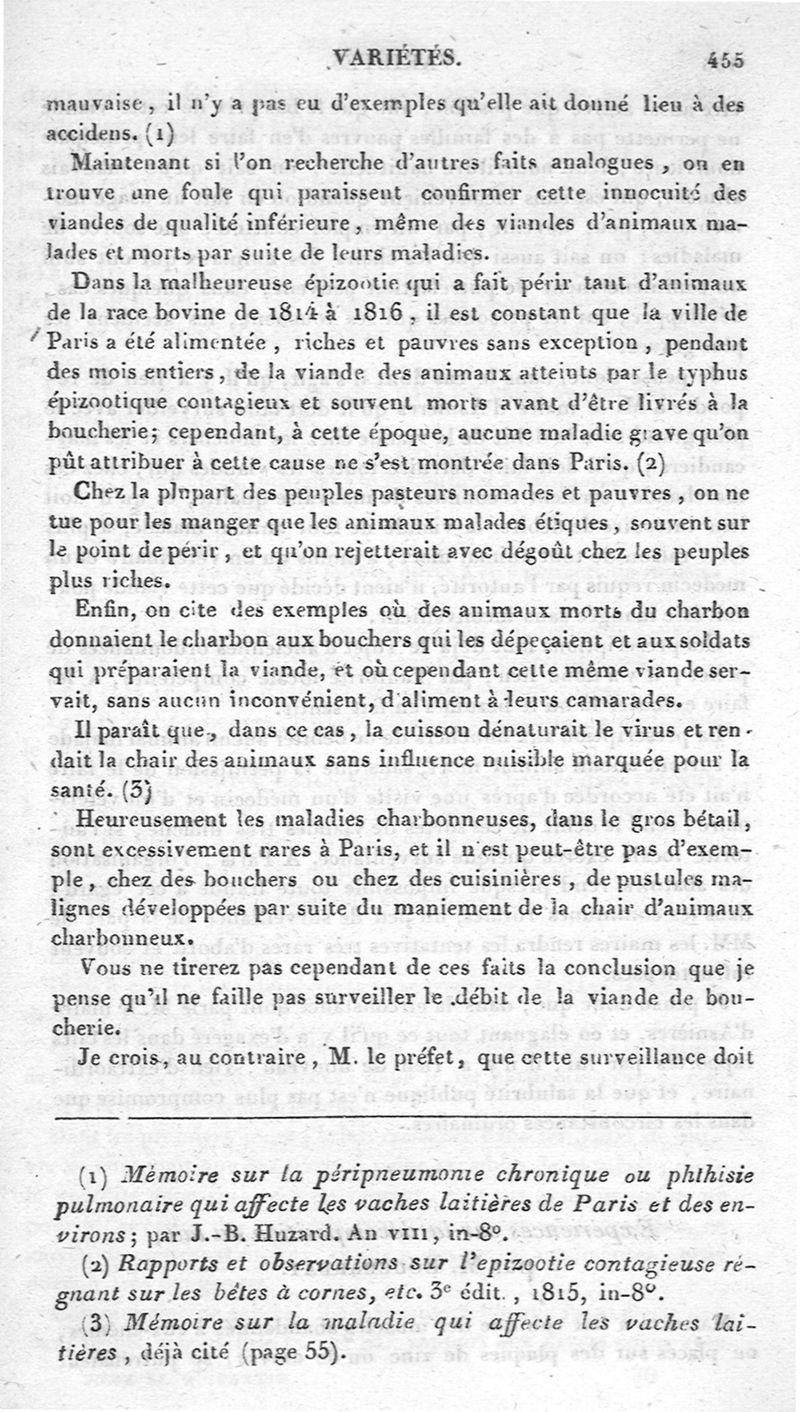 VARIÉTÉS. 455

mauvaise, il n'y a pas eu d'exemples qu'elle ait donné lieu à des accidens. (1)

Maintenant si l'on recherche d'autres faits analogues, on en trouve une foule qui paraissent confirmer cette innocuité des viandes de qualité inférieure, même des viandes d'animaux malades et morts par suite de leurs maladies.

Dans la malheureuse épizootie qui a fait périr tant d'animaux de la race bovine de 1814 à 1816, il est constant que la ville de Paris a été alimentée, riches et pauvres sans exception, pendant des mois entiers, de la viande des animaux atteints par le typhus épizootique contagieux et souvent morts avant d'être livrés à la boucherie; cependant, à cette époque, aucune maladie grave qu'on pût attribuer à cette cause ne s'est montrée dans Paris. (2)

Chez la plupart des peuples pasteurs nomades et pauvres, on ne tue pour les manger que les animaux malades étiques, souvent sur le point de périr, et qu'on rejetterait avec dégoût chez les peuples plus riches.

Enfin, on cite des exemples où des animaux morts du charbon donnaient le charbon aux bouchers qui les dépeçaient et aux soldats qui préparaient la viande, et où cependant cette même viande servait, sans aucun inconvénient, d'aliment à leurs camarades.

Il paraît que, dans ce cas, la cuisson dénaturait le virus et rendait la chair des animaux sans influence nuisible marquée pour la santé. (3)

Heureusement les maladies charbonneuses, dans le gros bétail, sont excessivement rares à Paris, et il n'est peut-être pas d'exemple, chez des bouchers ou chez des cuisinières, de pustules malignes développées par suite du maniement de la chair d'animaux charbonneux.

Vous ne tirerez pas cependant de ces faits la conclusion que je pense qu'il ne faille pas surveiller le débit de la viande de boucherie.

Je crois, au contraire, M. le préfet, que cette surveillance doit

(1) Mémoire sur la péripneumonie chronique ou phthisie pulmonaire qui affecte les vaches laitières de Paris et des environs; par J.-B. Huzard. An VIII, in-8°.

(2) Rapports et observations sur l'epizootie contagieuse régnant sur les bêtes à cornes, etc. 3e édit., 1815, in-8°.

(3) Mémoire sur la maladie qui affecte les vaches laitières, déjà cité (page 55).